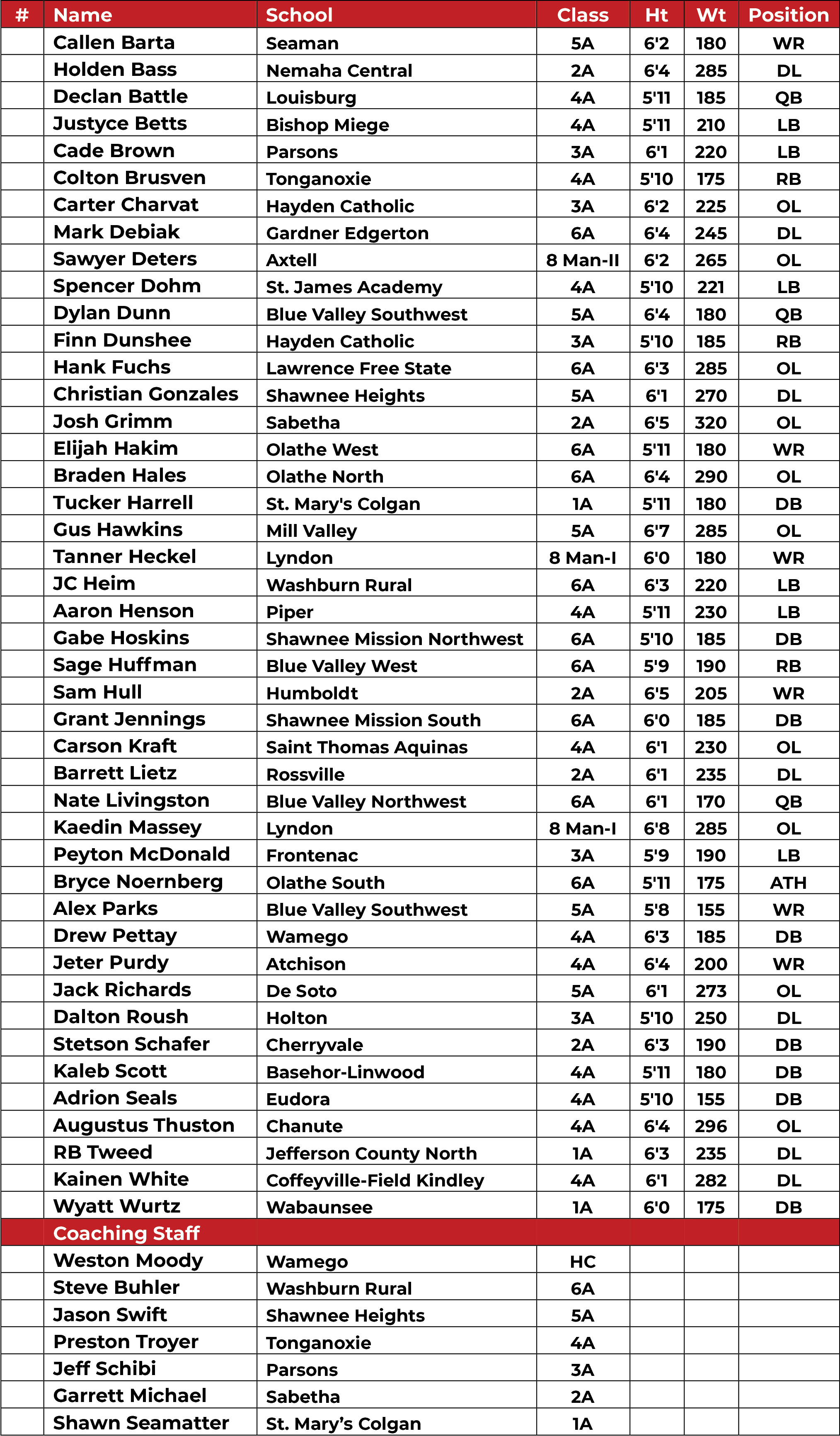 | # | Name | School | Class | Ht | Wt | Position |
|---|---|---|---|---|---|---|
| | Callen Barta | Seaman | 5A | 6'2 | 180 | WR |
| | Holden Bass | Nemaha Central | 2A | 6'4 | 285 | DL |
| | Declan Battle | Louisburg | 4A | 5'11 | 185 | QB |
| | Justyce Betts | Bishop Miege | 4A | 5'11 | 210 | LB |
| | Cade Brown | Parsons | 3A | 6'1 | 220 | LB |
| | Colton Brusven | Tonganoxie | 4A | 5'10 | 175 | RB |
| | Carter Charvat | Hayden Catholic | 3A | 6'2 | 225 | OL |
| | Mark Debiak | Gardner Edgerton | 6A | 6'4 | 245 | DL |
| | Sawyer Deters | Axtell | 8 Man-II | 6'2 | 265 | OL |
| | Spencer Dohm | St. James Academy | 4A | 5'10 | 221 | LB |
| | Dylan Dunn | Blue Valley Southwest | 5A | 6'4 | 180 | QB |
| | Finn Dunshee | Hayden Catholic | 3A | 5'10 | 185 | RB |
| | Hank Fuchs | Lawrence Free State | 6A | 6'3 | 285 | OL |
| | Christian Gonzales | Shawnee Heights | 5A | 6'1 | 270 | DL |
| | Josh Grimm | Sabetha | 2A | 6'5 | 320 | OL |
| | Elijah Hakim | Olathe West | 6A | 5'11 | 180 | WR |
| | Braden Hales | Olathe North | 6A | 6'4 | 290 | OL |
| | Tucker Harrell | St. Mary's Colgan | 1A | 5'11 | 180 | DB |
| | Gus Hawkins | Mill Valley | 5A | 6'7 | 285 | OL |
| | Tanner Heckel | Lyndon | 8 Man-I | 6'0 | 180 | WR |
| | JC Heim | Washburn Rural | 6A | 6'3 | 220 | LB |
| | Aaron Henson | Piper | 4A | 5'11 | 230 | LB |
| | Gabe Hoskins | Shawnee Mission Northwest | 6A | 5'10 | 185 | DB |
| | Sage Huffman | Blue Valley West | 6A | 5'9 | 190 | RB |
| | Sam Hull | Humboldt | 2A | 6'5 | 205 | WR |
| | Grant Jennings | Shawnee Mission South | 6A | 6'0 | 185 | DB |
| | Carson Kraft | Saint Thomas Aquinas | 4A | 6'1 | 230 | OL |
| | Barrett Lietz | Rossville | 2A | 6'1 | 235 | DL |
| | Nate Livingston | Blue Valley Northwest | 6A | 6'1 | 170 | QB |
| | Kaedin Massey | Lyndon | 8 Man-I | 6'8 | 285 | OL |
| | Peyton McDonald | Frontenac | 3A | 5'9 | 190 | LB |
| | Bryce Noernberg | Olathe South | 6A | 5'11 | 175 | ATH |
| | Alex Parks | Blue Valley Southwest | 5A | 5'8 | 155 | WR |
| | Drew Pettay | Wamego | 4A | 6'3 | 185 | DB |
| | Jeter Purdy | Atchison | 4A | 6'4 | 200 | WR |
| | Jack Richards | De Soto | 5A | 6'1 | 273 | OL |
| | Dalton Roush | Holton | 3A | 5'10 | 250 | DL |
| | Stetson Schafer | Cherryvale | 2A | 6'3 | 190 | DB |
| | Kaleb Scott | Basehor-Linwood | 4A | 5'11 | 180 | DB |
| | Adrion Seals | Eudora | 4A | 5'10 | 155 | DB |
| | Augustus Thuston | Chanute | 4A | 6'4 | 296 | OL |
| | RB Tweed | Jefferson County North | 1A | 6'3 | 235 | DL |
| | Kainen White | Coffeyville-Field Kindley | 4A | 6'1 | 282 | DL |
| | Wyatt Wurtz | Wabaunsee | 1A | 6'0 | 175 | DB |
| | Coaching Staff | | | | | |
| | Weston Moody | Wamego | HC | | | |
| | Steve Buhler | Washburn Rural | 6A | | | |
| | Jason Swift | Shawnee Heights | 5A | | | |
| | Preston Troyer | Tonganoxie | 4A | | | |
| | Jeff Schibi | Parsons | 3A | | | |
| | Garrett Michael | Sabetha | 2A | | | |
| | Shawn Seamatter | St. Mary's Colgan | 1A | | | |